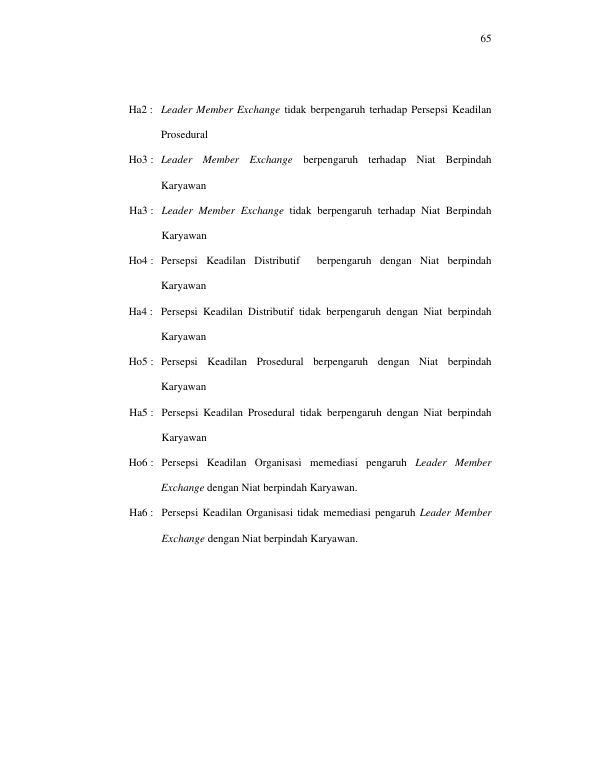 65

Ha2 : Leader Member Exchange tidak berpengaruh terhadap Persepsi Keadilan Prosedural

Ho3 : Leader Member Exchange berpengaruh terhadap Niat Berpindah Karyawan

Ha3 : Leader Member Exchange tidak berpengaruh terhadap Niat Berpindah Karyawan

Ho4 : Persepsi Keadilan Distributif berpengaruh dengan Niat berpindah Karyawan

Ha4 : Persepsi Keadilan Distributif tidak berpengaruh dengan Niat berpindah Karyawan

Ho5 : Persepsi Keadilan Prosedural berpengaruh dengan Niat berpindah Karyawan

Ha5 : Persepsi Keadilan Prosedural tidak berpengaruh dengan Niat berpindah Karyawan

Ho6 : Persepsi Keadilan Organisasi memediasi pengaruh Leader Member Exchange dengan Niat berpindah Karyawan.

Ha6 : Persepsi Keadilan Organisasi tidak memediasi pengaruh Leader Member Exchange dengan Niat berpindah Karyawan.